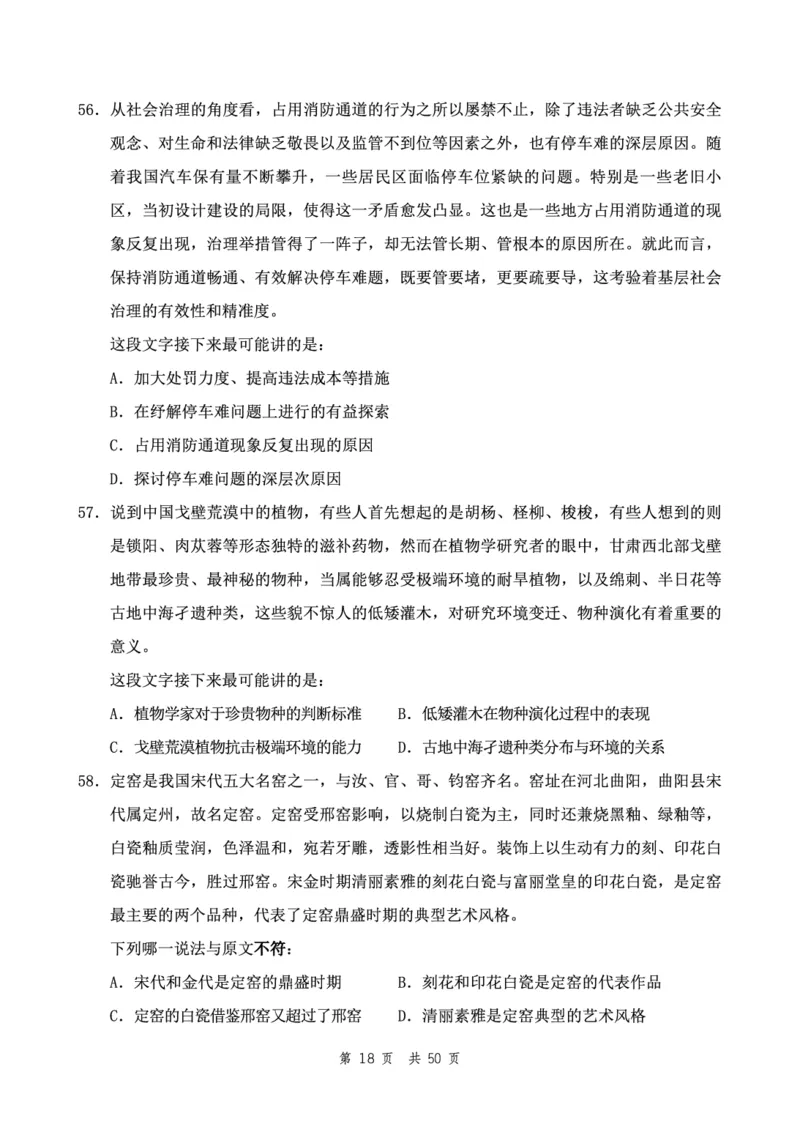 56. 从社会治理的角度看，占用消防通道的行为之所以屡禁不止，除了违法者缺乏公共安全观念、对生命和法律缺乏敬畏以及监管不到位等因素之外，也有停车难的深层原因。随着我国汽车保有量不断攀升，一些居民区面临停车位紧缺的问题。特别是一些老旧小区，当初设计建设的局限，使得这一矛盾愈发凸显。这也是一些地方占用消防通道的现象反复出现，治理举措管得了一阵子，却无法管长期、管根本的原因所在。就此而言，保持消防通道畅通、有效解决停车难题，既要管要堵，更要疏要导，这考验着基层社会治理的有效性和精准度。

这段文字接下来最可能讲的是：

A. 加大处罚力度、提高违法成本等措施

B. 在纾解停车难问题上进行的有益探索

C. 占用消防通道现象反复出现的原因

D. 探讨停车难问题的深层次原因

57. 说到中国戈壁荒漠中的植物，有些人首先想起的是胡杨、柽柳、梭梭，有些人想到的则是锁阳、肉苁蓉等形态独特的滋补药物，然而在植物学研究者的眼中，甘肃西北部戈壁地带最珍贵、最神秘的物种，当属能够忍受极端环境的耐旱植物，以及绵刺、半日花等古地中海孑遗种类，这些貌不惊人的低矮灌木，对研究环境变迁、物种演化有着重要的意义。

这段文字接下来最可能讲的是：

A. 植物学家对于珍贵物种的判断标准　　B. 低矮灌木在物种演化过程中的表现

C. 戈壁荒漠植物抗击极端环境的能力　　D. 古地中海孑遗种类分布与环境的关系

58. 定窑是我国宋代五大名窑之一，与汝、官、哥、钧窑齐名。窑址在河北曲阳，曲阳县宋代属定州，故名定窑。定窑受邢窑影响，以烧制白瓷为主，同时还兼烧黑釉、绿釉等，白瓷釉质莹润，色泽温和，宛若牙雕，透影性相当好。装饰上以生动有力的刻、印花白瓷驰誉古今，胜过邢窑。宋金时期清丽素雅的刻花白瓷与富丽堂皇的印花白瓷，是定窑最主要的两个品种，代表了定窑鼎盛时期的典型艺术风格。

下列哪一说法与原文不符：

A. 宋代和金代是定窑的鼎盛时期　　B. 刻花和印花白瓷是定窑的代表作品

C. 定窑的白瓷借鉴邢窑又超过了邢窑　　D. 清丽素雅是定窑典型的艺术风格

第 18 页　共 50 页